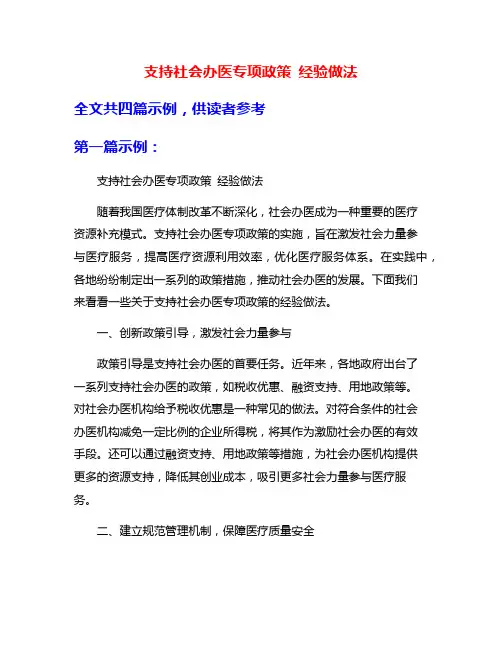 支持社会办医专项政策 经验做法

全文共四篇示例，供读者参考

第一篇示例：

支持社会办医专项政策 经验做法

随着我国医疗体制改革不断深化，社会办医成为一种重要的医疗资源补充模式。支持社会办医专项政策的实施，旨在激发社会力量参与医疗服务，提高医疗资源利用效率，优化医疗服务体系。在实践中，各地纷纷制定出一系列的政策措施，推动社会办医的发展。下面我们来看看一些关于支持社会办医专项政策的经验做法。

一、创新政策引导，激发社会力量参与

政策引导是支持社会办医的首要任务。近年来，各地政府出台了一系列支持社会办医的政策，如税收优惠、融资支持、用地政策等。对社会办医机构给予税收优惠是一种常见的做法。对符合条件的社会办医机构减免一定比例的企业所得税，将其作为激励社会办医的有效手段。还可以通过融资支持、用地政策等措施，为社会办医机构提供更多的资源支持，降低其创业成本，吸引更多社会力量参与医疗服务。

二、建立规范管理机制，保障医疗质量安全